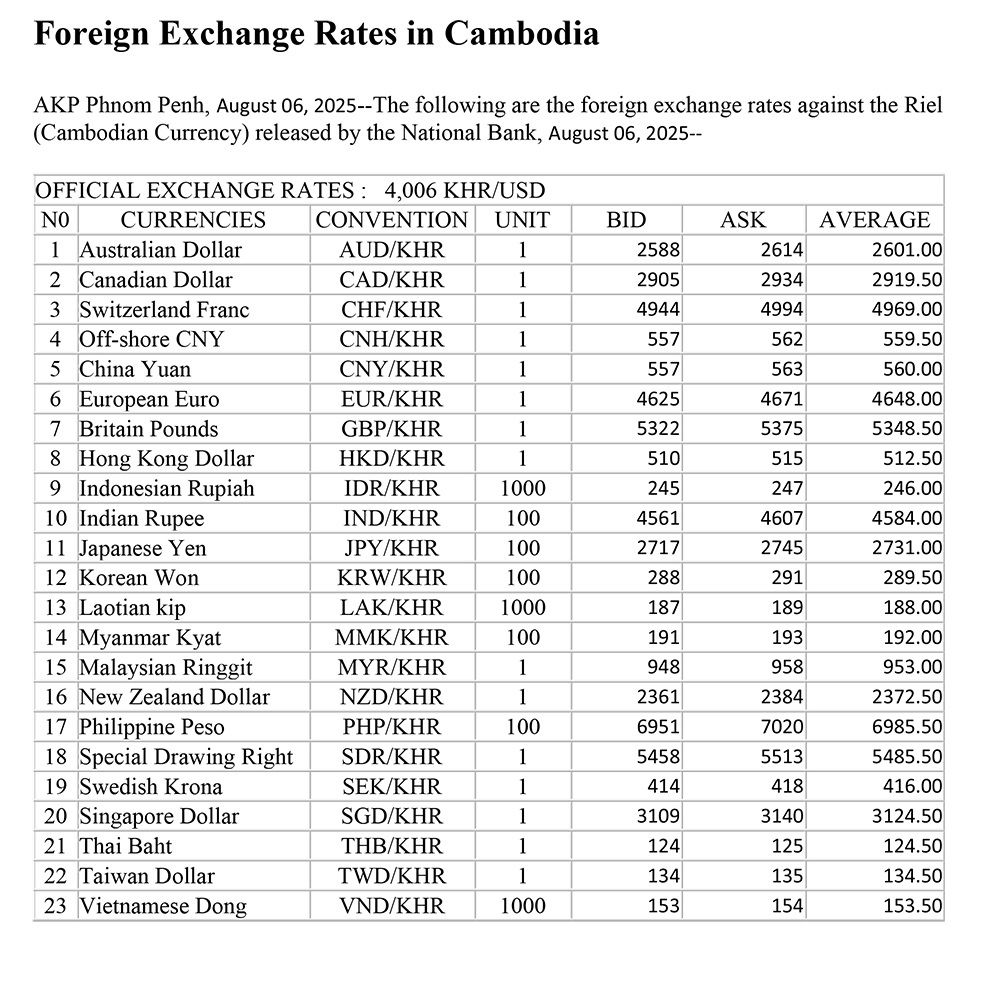 Foreign Exchange Rates in Cambodia

AKP Phnom Penh, August 06, 2025--The following are the foreign exchange rates against the Riel (Cambodian Currency) released by the National Bank, August 06, 2025--

OFFICIAL EXCHANGE RATES : 4,006 KHR/USD

| N0 | CURRENCIES | CONVENTION | UNIT | BID | ASK | AVERAGE |
|---|---|---|---|---|---|---|
| 1 | Australian Dollar | AUD/KHR | 1 | 2588 | 2614 | 2601.00 |
| 2 | Canadian Dollar | CAD/KHR | 1 | 2905 | 2934 | 2919.50 |
| 3 | Switzerland Franc | CHF/KHR | 1 | 4944 | 4994 | 4969.00 |
| 4 | Off-shore CNY | CNH/KHR | 1 | 557 | 562 | 559.50 |
| 5 | China Yuan | CNY/KHR | 1 | 557 | 563 | 560.00 |
| 6 | European Euro | EUR/KHR | 1 | 4625 | 4671 | 4648.00 |
| 7 | Britain Pounds | GBP/KHR | 1 | 5322 | 5375 | 5348.50 |
| 8 | Hong Kong Dollar | HKD/KHR | 1 | 510 | 515 | 512.50 |
| 9 | Indonesian Rupiah | IDR/KHR | 1000 | 245 | 247 | 246.00 |
| 10 | Indian Rupee | IND/KHR | 100 | 4561 | 4607 | 4584.00 |
| 11 | Japanese Yen | JPY/KHR | 100 | 2717 | 2745 | 2731.00 |
| 12 | Korean Won | KRW/KHR | 100 | 288 | 291 | 289.50 |
| 13 | Laotian kip | LAK/KHR | 1000 | 187 | 189 | 188.00 |
| 14 | Myanmar Kyat | MMK/KHR | 100 | 191 | 193 | 192.00 |
| 15 | Malaysian Ringgit | MYR/KHR | 1 | 948 | 958 | 953.00 |
| 16 | New Zealand Dollar | NZD/KHR | 1 | 2361 | 2384 | 2372.50 |
| 17 | Philippine Peso | PHP/KHR | 100 | 6951 | 7020 | 6985.50 |
| 18 | Special Drawing Right | SDR/KHR | 1 | 5458 | 5513 | 5485.50 |
| 19 | Swedish Krona | SEK/KHR | 1 | 414 | 418 | 416.00 |
| 20 | Singapore Dollar | SGD/KHR | 1 | 3109 | 3140 | 3124.50 |
| 21 | Thai Baht | THB/KHR | 1 | 124 | 125 | 124.50 |
| 22 | Taiwan Dollar | TWD/KHR | 1 | 134 | 135 | 134.50 |
| 23 | Vietnamese Dong | VND/KHR | 1000 | 153 | 154 | 153.50 |